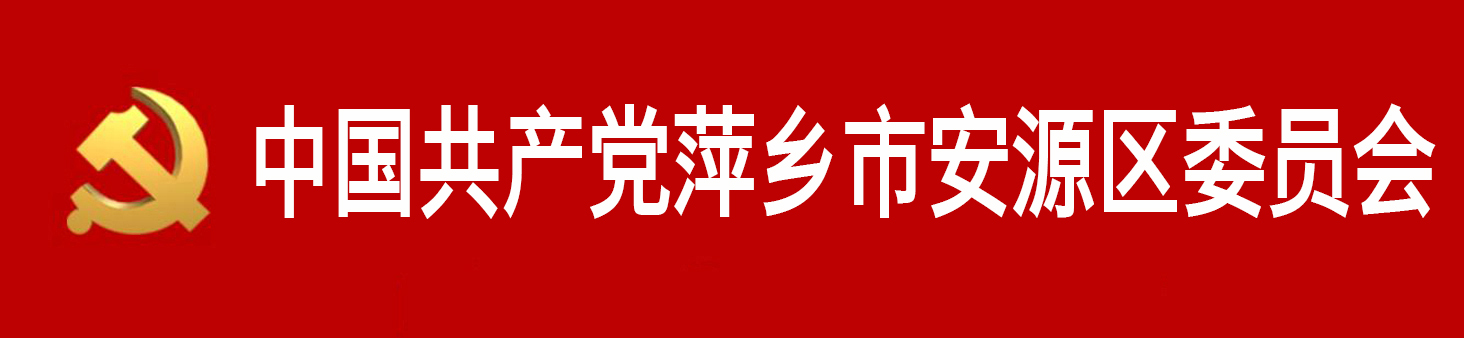 中国共产党萍乡市安源区委员会